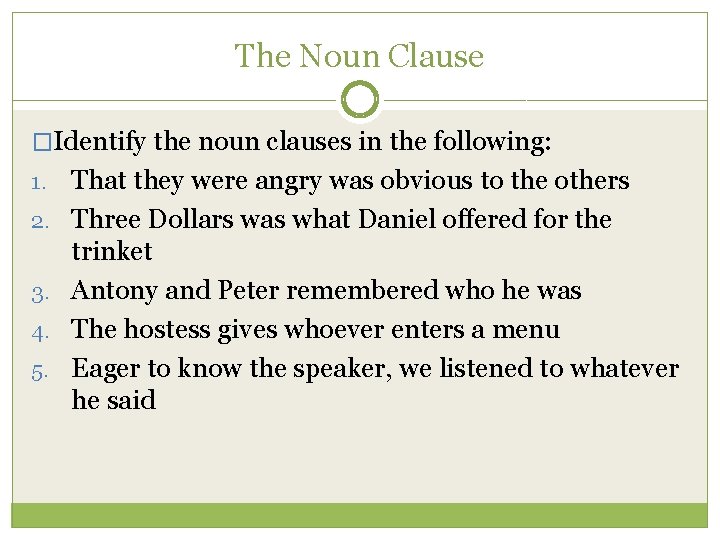 The Noun Clause

□Identify the noun clauses in the following:

1. That they were angry was obvious to the others
2. Three Dollars was what Daniel offered for the trinket
3. Antony and Peter remembered who he was
4. The hostess gives whoever enters a menu
5. Eager to know the speaker, we listened to whatever he said